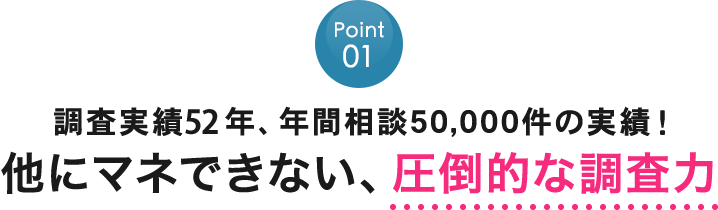 Point
01

調査実績52年、年間相談50,000件の実績！

他にマネできない、圧倒的な調査力